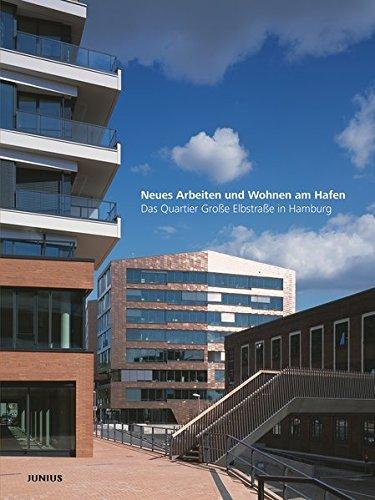 Neues Arbeiten und Wohnen am Hafen
Das Quartier Große Elbstraße in Hamburg

JUNIUS